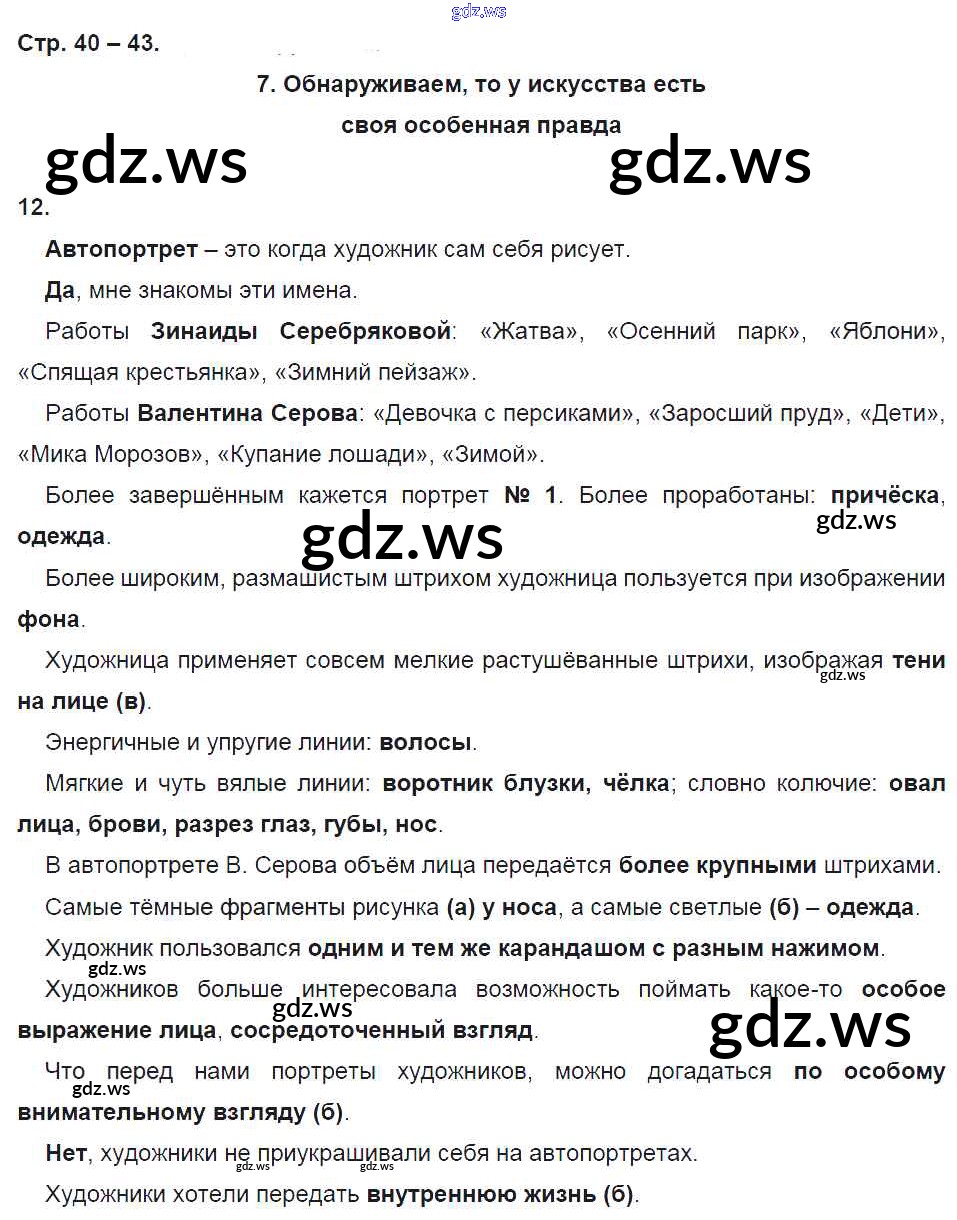 gdz.ws

Стр. 40 – 43.

7. Обнаруживаем, то у искусства есть своя особенная правда

gdz.ws gdz.ws

12.

Автопортрет – это когда художник сам себя рисует.

Да, мне знакомы эти имена.

Работы Зинаиды Серебряковой: «Жатва», «Осенний парк», «Яблони», «Спящая крестьянка», «Зимний пейзаж».

Работы Валентина Серова: «Девочка с персиками», «Заросший пруд», «Дети», «Мика Морозов», «Купание лошади», «Зимой».

Более завершённым кажется портрет № 1. Более проработаны: причёска, одежда.

gdz.ws gdz.ws

Более широким, размашистым штрихом художница пользуется при изображении фона.

Художница применяет совсем мелкие растушёванные штрихи, изображая тени на лице (в).

gdz.ws

Энергичные и упругие линии: волосы.

Мягкие и чуть вялые линии: воротник блузки, чёлка; словно колючие: овал лица, брови, разрез глаз, губы, нос.

В автопортрете В. Серова объём лица передаётся более крупными штрихами.

Самые тёмные фрагменты рисунка (а) у носа, а самые светлые (б) – одежда.

Художник пользовался одним и тем же карандашом с разным нажимом.

gdz.ws

Художников больше интересовала возможность поймать какое-то особое выражение лица, сосредоточенный взгляд.

gdz.ws gdz.ws

Что перед нами портреты художников, можно догадаться по особому внимательному взгляду (б).

gdz.ws

Нет, художники не приукрашивали себя на автопортретах.

gdz.ws gdz.ws

Художники хотели передать внутреннюю жизнь (б).